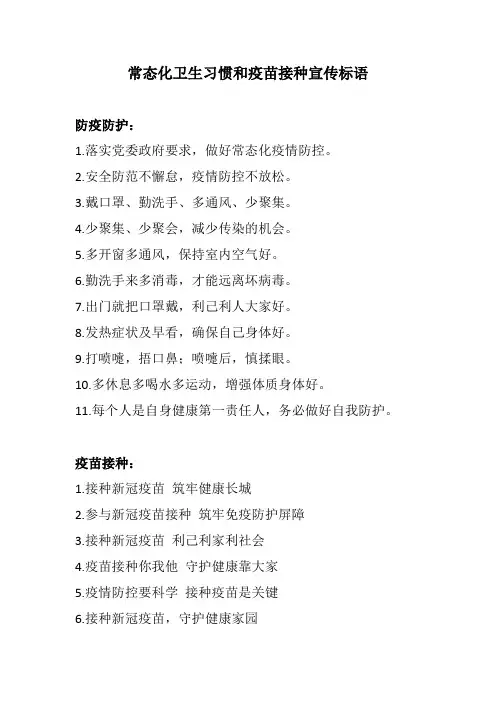 常态化卫生习惯和疫苗接种宣传标语

防疫防护：

1.落实党委政府要求，做好常态化疫情防控。

2.安全防范不懈怠，疫情防控不放松。

3.戴口罩、勤洗手、多通风、少聚集。

4.少聚集、少聚会，减少传染的机会。

5.多开窗多通风，保持室内空气好。

6.勤洗手来多消毒，才能远离坏病毒。

7.出门就把口罩戴，利己利人大家好。

8.发热症状及早看，确保自己身体好。

9.打喷嚏，捂口鼻；喷嚏后，慎揉眼。

10.多休息多喝水多运动，增强体质身体好。

11.每个人是自身健康第一责任人，务必做好自我防护。

疫苗接种：

1.接种新冠疫苗 筑牢健康长城

2.参与新冠疫苗接种 筑牢免疫防护屏障

3.接种新冠疫苗 利己利家利社会

4.疫苗接种你我他 守护健康靠大家

5.疫情防控要科学 接种疫苗是关键

6.接种新冠疫苗，守护健康家园